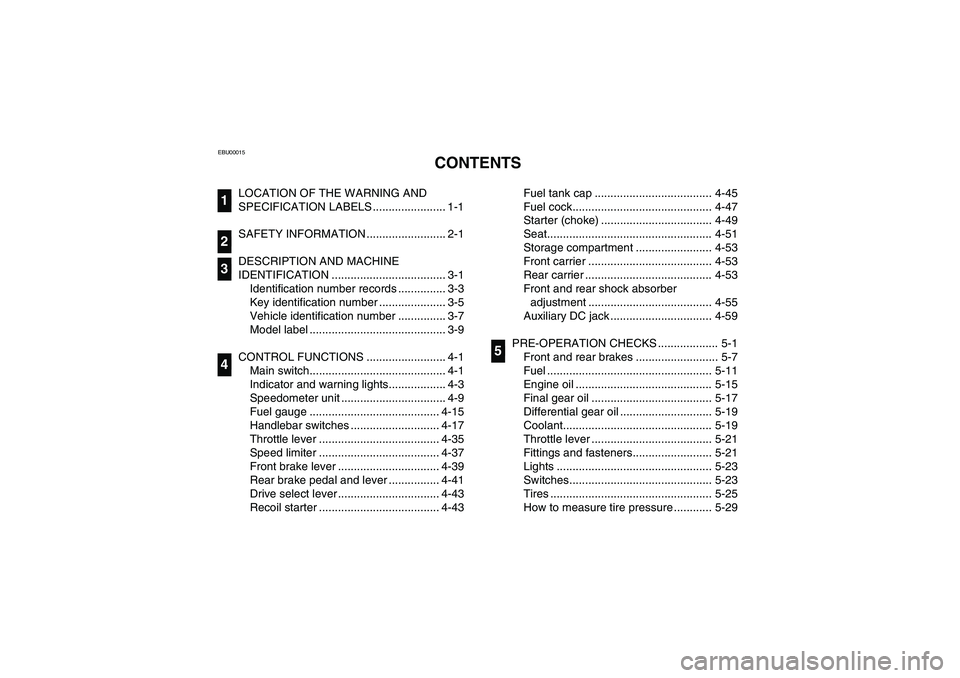 EBU00015

CONTENTS

1 LOCATION OF THE WARNING AND SPECIFICATION LABELS ....................... 1-1

2 SAFETY INFORMATION ......................... 2-1

3 DESCRIPTION AND MACHINE IDENTIFICATION .................................... 3-1
Identification number records ............... 3-3
Key identification number ..................... 3-5
Vehicle identification number ............... 3-7
Model label ........................................... 3-9

4 CONTROL FUNCTIONS ......................... 4-1
Main switch........................................... 4-1
Indicator and warning lights.................. 4-3
Speedometer unit ................................. 4-9
Fuel gauge ......................................... 4-15
Handlebar switches ............................ 4-17
Throttle lever ...................................... 4-35
Speed limiter ...................................... 4-37
Front brake lever ................................ 4-39
Rear brake pedal and lever ................ 4-41
Drive select lever ................................ 4-43
Recoil starter ...................................... 4-43
Fuel tank cap ..................................... 4-45
Fuel cock............................................ 4-47
Starter (choke) ................................... 4-49
Seat.................................................... 4-51
Storage compartment ........................ 4-53
Front carrier ....................................... 4-53
Rear carrier ........................................ 4-53
Front and rear shock absorber adjustment ....................................... 4-55
Auxiliary DC jack ................................ 4-59

5 PRE-OPERATION CHECKS ................... 5-1
Front and rear brakes .......................... 5-7
Fuel .................................................... 5-11
Engine oil ........................................... 5-15
Final gear oil ...................................... 5-17
Differential gear oil ............................. 5-19
Coolant............................................... 5-19
Throttle lever ...................................... 5-21
Fittings and fasteners......................... 5-21
Lights ................................................. 5-23
Switches............................................. 5-23
Tires ................................................... 5-25
How to measure tire pressure ............ 5-29

carmanualsonline.info